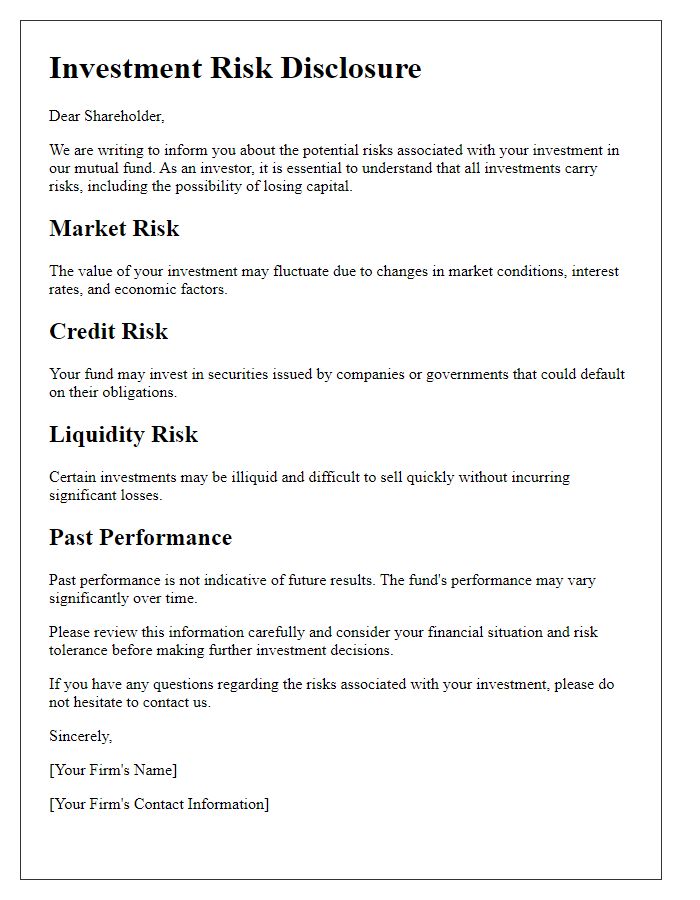 Investment Risk Disclosure

Dear Shareholder,

We are writing to inform you about the potential risks associated with your investment in our mutual fund. As an investor, it is essential to understand that all investments carry risks, including the possibility of losing capital.

Market Risk

The value of your investment may fluctuate due to changes in market conditions, interest rates, and economic factors.

Credit Risk

Your fund may invest in securities issued by companies or governments that could default on their obligations.

Liquidity Risk

Certain investments may be illiquid and difficult to sell quickly without incurring significant losses.

Past Performance

Past performance is not indicative of future results. The fund's performance may vary significantly over time.

Please review this information carefully and consider your financial situation and risk tolerance before making further investment decisions.

If you have any questions regarding the risks associated with your investment, please do not hesitate to contact us.

Sincerely,

[Your Firm's Name]

[Your Firm's Contact Information]